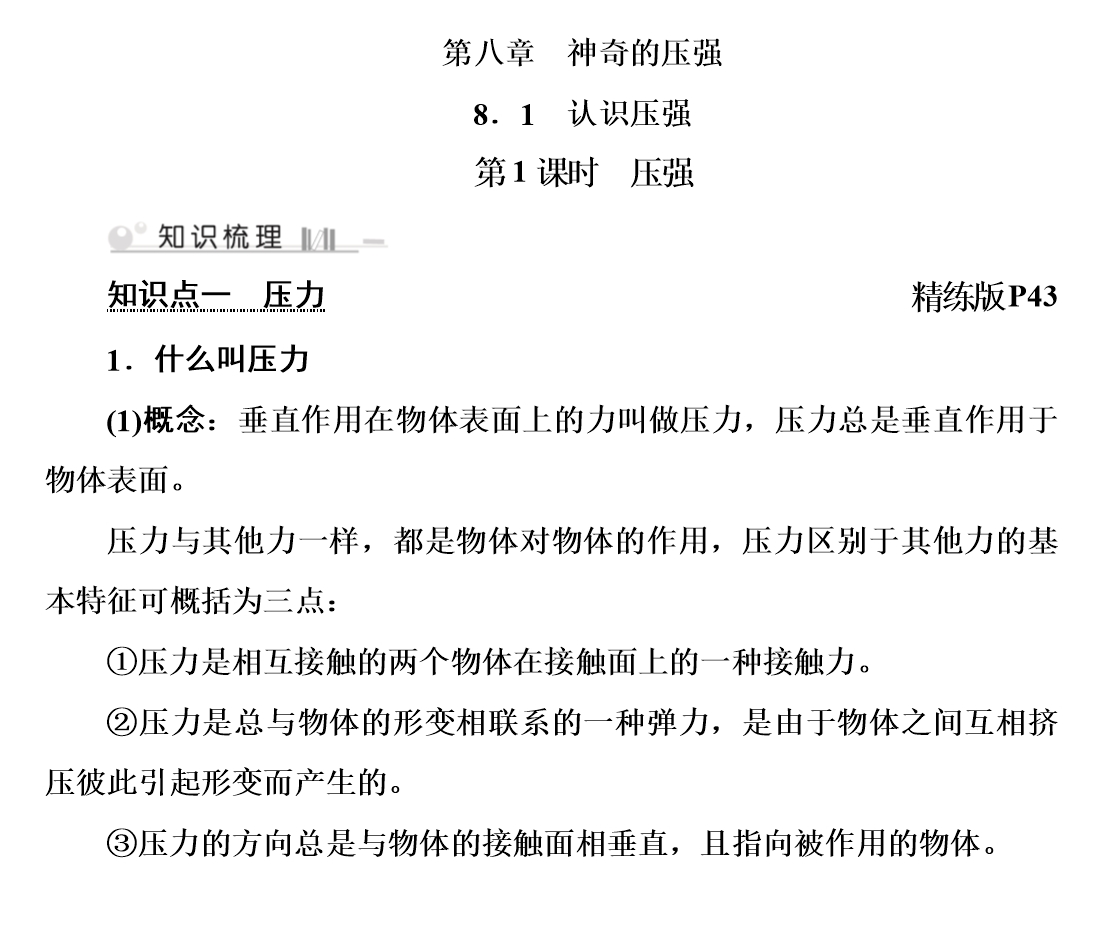 第八章　神奇的压强

8．1　认识压强

第1课时　压强

知识梳理

知识点一　压力　　精练版P43

1．什么叫压力

(1)概念：垂直作用在物体表面上的力叫做压力，压力总是垂直作用于物体表面。

压力与其他力一样，都是物体对物体的作用，压力区别于其他力的基本特征可概括为三点：

①压力是相互接触的两个物体在接触面上的一种接触力。

②压力是总与物体的形变相联系的一种弹力，是由于物体之间互相挤压彼此引起形变而产生的。

③压力的方向总是与物体的接触面相垂直，且指向被作用的物体。